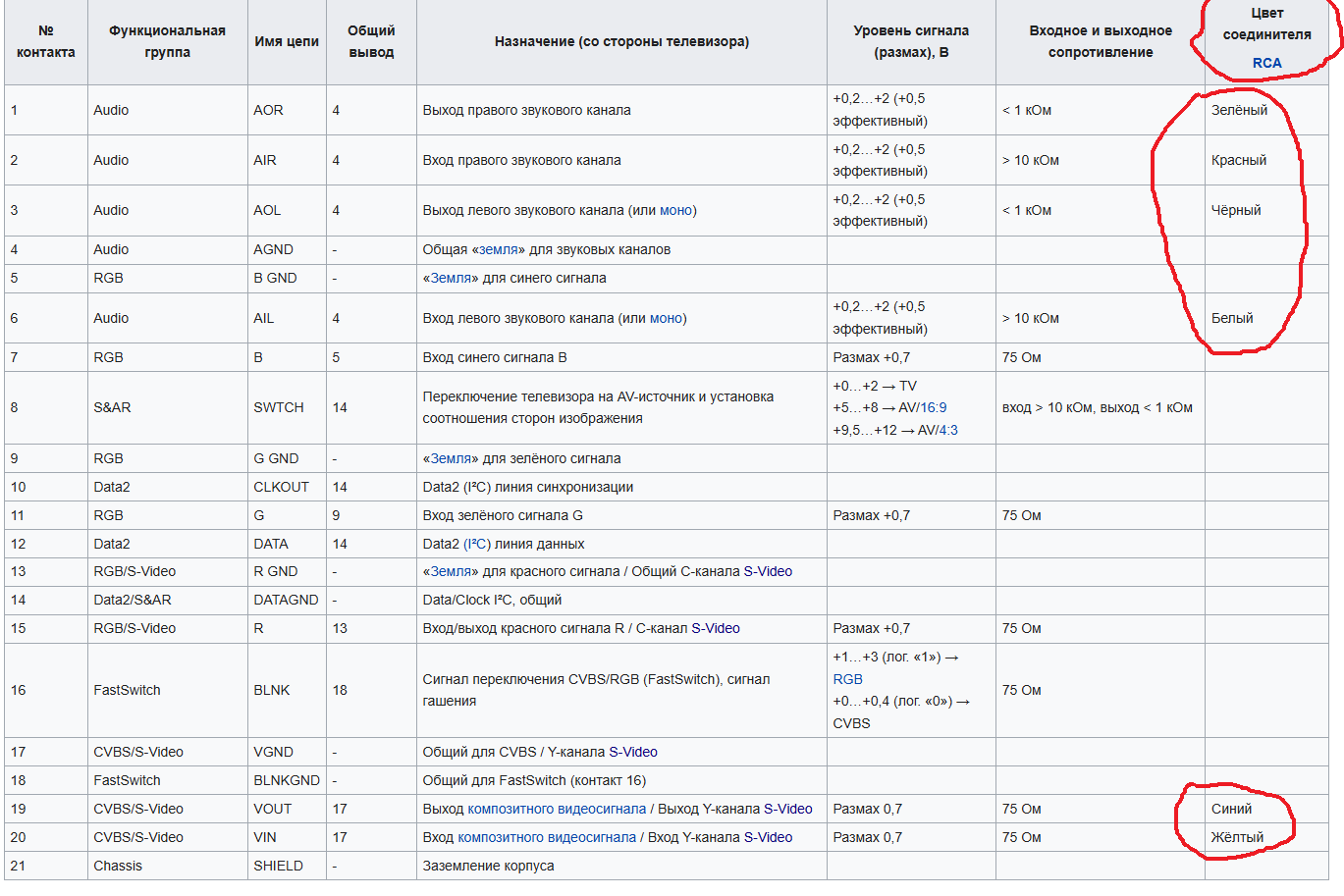 | № контакта | Функциональная группа | Имя цепи | Общий вывод | Назначение (со стороны телевизора) | Уровень сигнала (размах), В | Входное и выходное сопротивление | Цвет соединителя RCA |
|---|---|---|---|---|---|---|---|
| 1 | Audio | AOR | 4 | Выход правого звукового канала | +0,2…+2 (+0,5 эффективный) | < 1 кОм | Зелёный |
| 2 | Audio | AIR | 4 | Вход правого звукового канала | +0,2…+2 (+0,5 эффективный) | > 10 кОм | Красный |
| 3 | Audio | AOL | 4 | Выход левого звукового канала (или моно) | +0,2…+2 (+0,5 эффективный) | < 1 кОм | Чёрный |
| 4 | Audio | AGND | - | Общая «земля» для звуковых каналов | | | |
| 5 | RGB | B GND | - | «Земля» для синего сигнала | | | |
| 6 | Audio | AIL | 4 | Вход левого звукового канала (или моно) | +0,2…+2 (+0,5 эффективный) | > 10 кОм | Белый |
| 7 | RGB | B | 5 | Вход синего сигнала B | Размах +0,7 | 75 Ом | |
| 8 | S&AR | SWTCH | 14 | Переключение телевизора на AV-источник и установка соотношения сторон изображения | +0…+2 → TV +5…+8 → AV/16:9 +9,5…+12 → AV/4:3 | вход > 10 кОм, выход < 1 кОм | |
| 9 | RGB | G GND | - | «Земля» для зелёного сигнала | | | |
| 10 | Data2 | CLKOUT | 14 | Data2 (I²C) линия синхронизации | | | |
| 11 | RGB | G | 9 | Вход зелёного сигнала G | Размах +0,7 | 75 Ом | |
| 12 | Data2 | DATA | 14 | Data2 (I²C) линия данных | | | |
| 13 | RGB/S-Video | R GND | - | «Земля» для красного сигнала / Общий C-канала S-Video | | | |
| 14 | Data2/S&AR | DATAGND | - | Data/Clock I²C, общий | | | |
| 15 | RGB/S-Video | R | 13 | Вход/выход красного сигнала R / C-канал S-Video | Размах +0,7 | 75 Ом | |
| 16 | FastSwitch | BLNK | 18 | Сигнал переключения CVBS/RGB (FastSwitch), сигнал гашения | +1…+3 (лог. «1») → RGB +0…+0,4 (лог. «0») → CVBS | 75 Ом | |
| 17 | CVBS/S-Video | VGND | - | Общий для CVBS / Y-канала S-Video | | | |
| 18 | FastSwitch | BLNKGND | - | Общий для FastSwitch (контакт 16) | | | |
| 19 | CVBS/S-Video | VOUT | 17 | Выход композитного видеосигнала / Выход Y-канала S-Video | Размах 0,7 | 75 Ом | Синий |
| 20 | CVBS/S-Video | VIN | 17 | Вход композитного видеосигнала / Вход Y-канала S-Video | Размах 0,7 | 75 Ом | Жёлтый |
| 21 | Chassis | SHIELD | - | Заземление корпуса | | | |